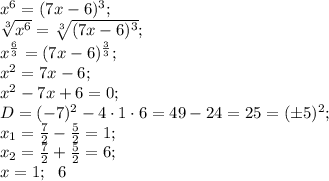 $x^6 = (7x-6)^3;$
$\sqrt[3]{x^6} = \sqrt[3]{(7x-6)^3};$
$x^{\frac{6}{3}} = (7x-6)^{\frac{3}{3}};$
$x^2 = 7x - 6;$
$x^2 - 7x + 6 = 0;$
$D = (-7)^2 - 4 \cdot 1 \cdot 6 = 49 - 24 = 25 = (\pm 5)^2;$
$x_1 = \frac{7}{2} - \frac{5}{2} = 1;$
$x_2 = \frac{7}{2} + \frac{5}{2} = 6;$
$x = 1; \quad 6$